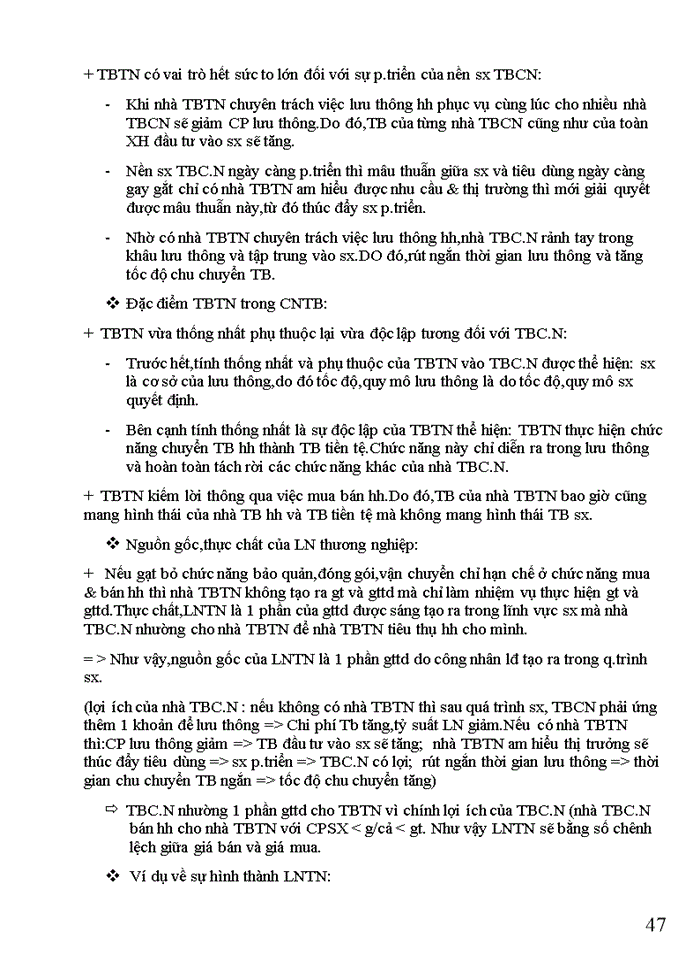 + TBTN có vai trò hết sức to lớn đối với sự p.triển của nền sx TBCN:

- Khi nhà TBTN chuyên trách việc lưu thông hh phục vụ cùng lúc cho nhiều nhà TBCN sẽ giảm CP lưu thông.Do đó,TB của từng nhà TBCN cũng như của toàn XH đầu tư vào sx sẽ tăng.

- Nền sx TBC.N ngày càng p.triển thì mâu thuẫn giữa sx và tiêu dùng ngày càng gay gắt chỉ có nhà TBTN am hiểu được nhu cầu & thị trường thì mới giải quyết được mâu thuẫn này,từ đó thúc đẩy sx p.triển.

- Nhờ có nhà TBTN chuyên trách việc lưu thông hh,nhà TBC.N rảnh tay trong khâu lưu thông và tập trung vào sx.DO đó,rút ngắn thời gian lưu thông và tăng tốc độ chu chuyển TB.

❖ Đặc điểm TBTN trong CNTB:

+ TBTN vừa thống nhất phụ thuộc lại vừa độc lập tương đối với TBC.N:

- Trước hết,tính thống nhất và phụ thuộc của TBTN vào TBC.N được thể hiện: sx là cơ sở của lưu thông,do đó tốc độ,quy mô lưu thông là do tốc độ,quy mô sx quyết định.

- Bên cạnh tính thống nhất là sự độc lập của TBTN thể hiện: TBTN thực hiện chức năng chuyển TB hh thành TB tiền tệ.Chức năng này chỉ diễn ra trong lưu thông và hoàn toàn tách rời các chức năng khác của nhà TBC.N.

+ TBTN kiếm lời thông qua việc mua bán hh.Do đó,TB của nhà TBTN bao giờ cũng mang hình thái của nhà TB hh và TB tiền tệ mà không mang hình thái TB sx.

❖ Nguồn gốc,thực chất của LN thương nghiệp:

+ Nếu gạt bỏ chức năng bảo quản,đóng gói,vận chuyển chỉ hạn chế ở chức năng mua & bán hh thì nhà TBTN không tạo ra gt và gttd mà chỉ làm nhiệm vụ thực hiện gt và gttd.Thực chất,LNTN là 1 phần của gttd được sáng tạo ra trong lĩnh vực sx mà nhà TBC.N nhường cho nhà TBTN để nhà TBTN tiêu thụ hh cho mình.

= > Như vậy,nguồn gốc của LNTN là 1 phần gttd do công nhân lđ tạo ra trong q.trình sx.

(lợi ích của nhà TBC.N : nếu không có nhà TBTN thì sau quá trình sx, TBCN phải ứng thêm 1 khoản để lưu thông => Chi phí Tb tăng,tỷ suất LN giảm.Nếu có nhà TBTN thì:CP lưu thông giảm => TB đầu tư vào sx sẽ tăng; nhà TBTN am hiểu thị trường sẽ thúc đẩy tiêu dùng => sx p.triển => TBC.N có lợi; rút ngắn thời gian lưu thông => thời gian chu chuyển TB ngắn => tốc độ chu chuyển tăng)

⇨ TBC.N nhường 1 phần gttd cho TBTN vì chính lợi ích của TBC.N (nhà TBC.N bán hh cho nhà TBTN với CPSX < g/cả < gt. Như vậy LNTN sẽ bằng số chênh lệch giữa giá bán và giá mua.

❖ Ví dụ về sự hình thành LNTN:

47